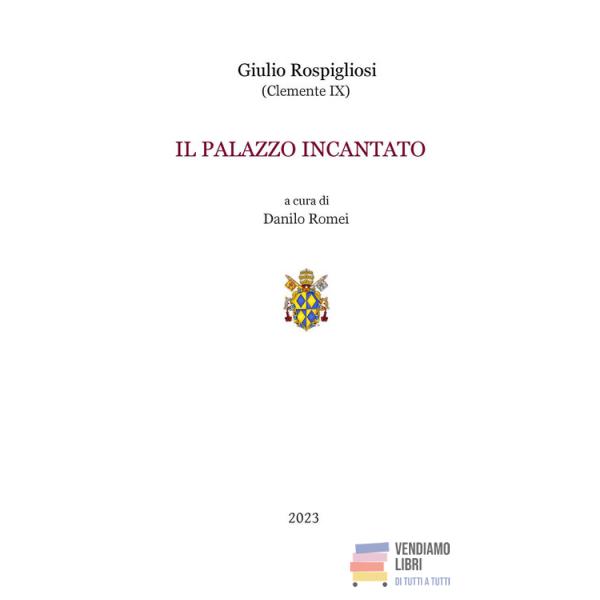 Giulio Rospigliosi
(Clemente IX)

IL PALAZZO INCANTATO

a cura di
Danilo Romei

2023

VENDIAMO
LIBRI
DI TUTTI A TUTTI